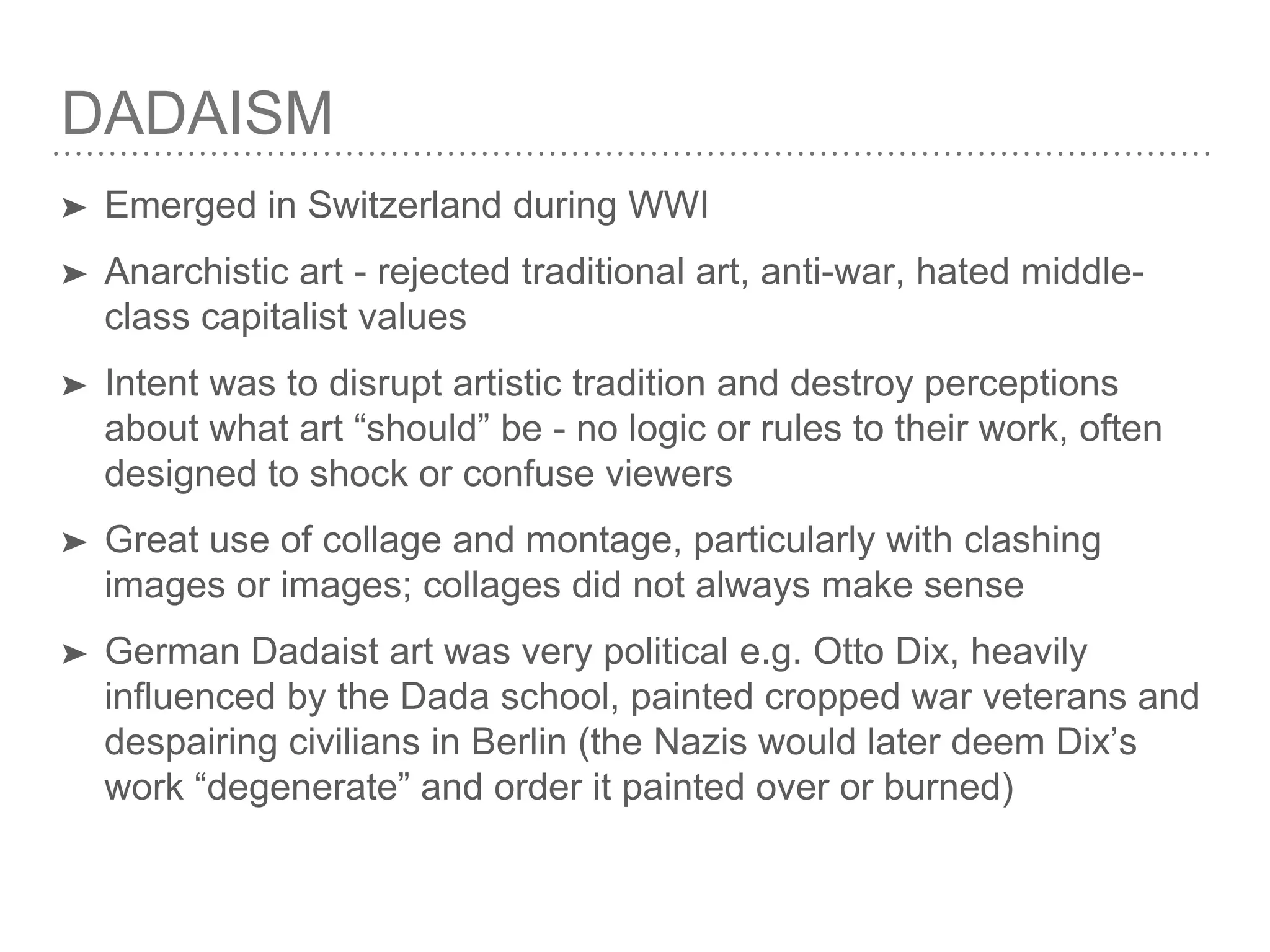 DADAISM

➤ Emerged in Switzerland during WWI

➤ Anarchistic art - rejected traditional art, anti-war, hated middle-class capitalist values

➤ Intent was to disrupt artistic tradition and destroy perceptions about what art “should” be - no logic or rules to their work, often designed to shock or confuse viewers

➤ Great use of collage and montage, particularly with clashing images or images; collages did not always make sense

➤ German Dadaist art was very political e.g. Otto Dix, heavily influenced by the Dada school, painted cropped war veterans and despairing civilians in Berlin (the Nazis would later deem Dix’s work “degenerate” and order it painted over or burned)